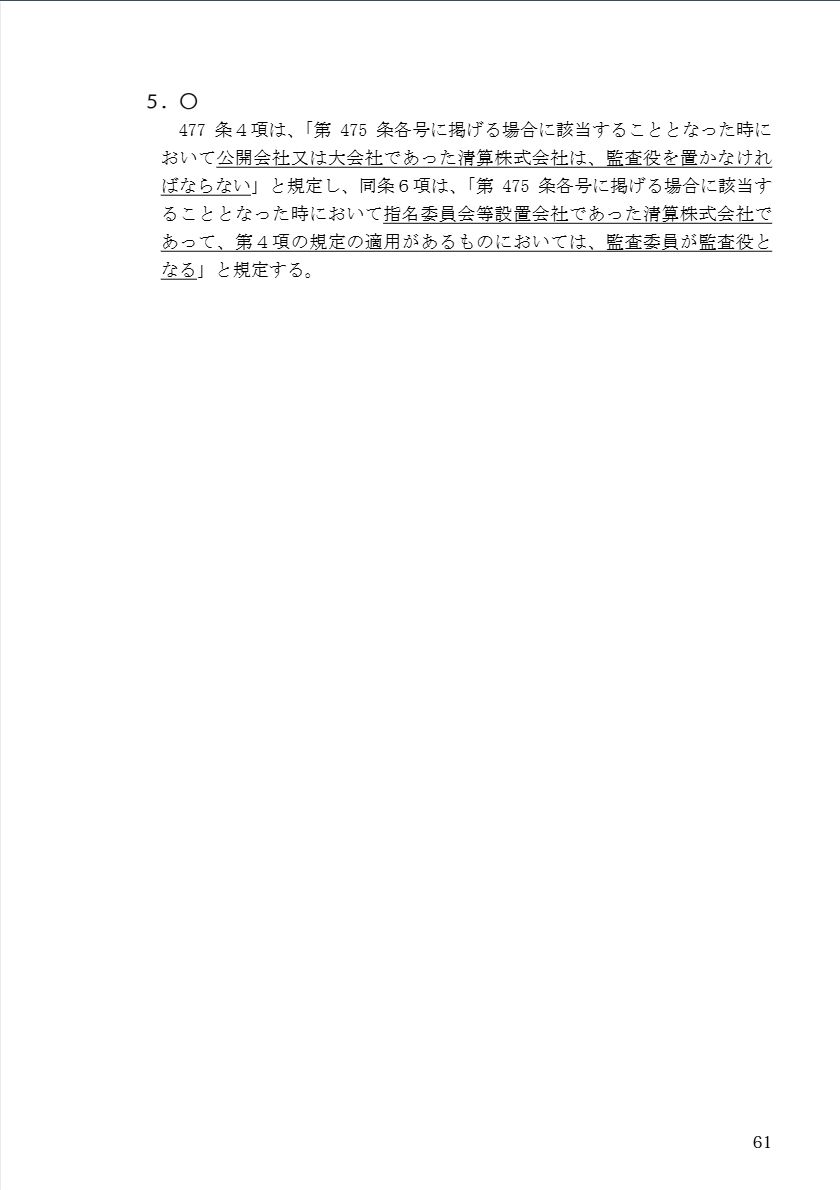 5．○

477条4項は、「第475条各号に掲げる場合に該当することとなった時において公開会社又は大会社であった清算株式会社は、監査役を置かなければならない」と規定し、同条6項は、「第475条各号に掲げる場合に該当することとなった時において指名委員会等設置会社であった清算株式会社であって、第4項の規定の適用があるものにおいては、監査委員が監査役となる」と規定する。

61